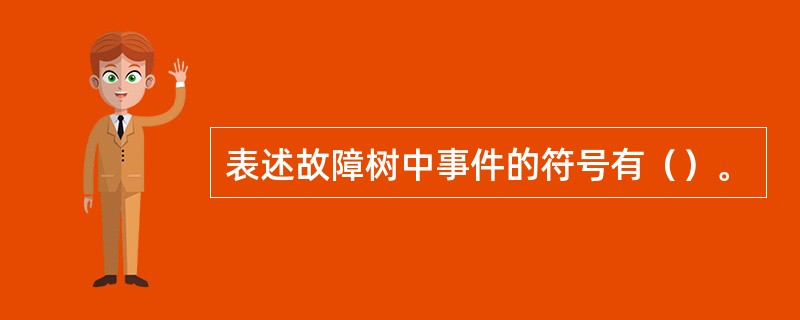 表述故障树中事件的符号有（）。